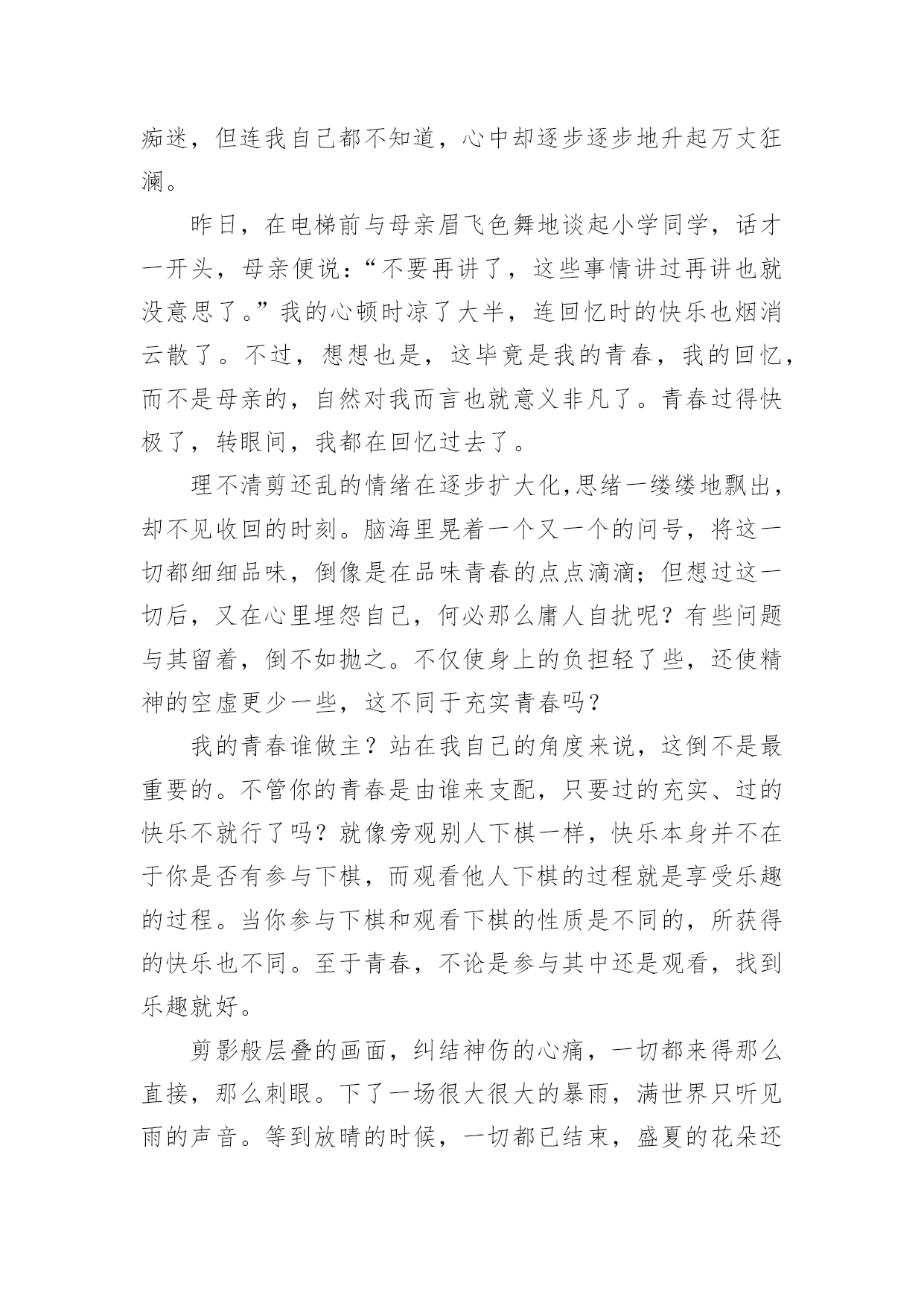 痴迷，但连我自己都不知道，心中却逐步逐步地升起万丈狂澜。

昨日，在电梯前与母亲眉飞色舞地谈起小学同学，话才一开头，母亲便说：“不要再讲了，这些事情讲过再讲也就没意思了。”我的心顿时凉了大半，连回忆时的快乐也烟消云散了。不过，想想也是，这毕竟是我的青春，我的回忆，而不是母亲的，自然对我而言也就意义非凡了。青春过得快极了，转眼间，我都在回忆过去了。

理不清剪还乱的情绪在逐步扩大化,思绪一缕缕地飘出，却不见收回的时刻。脑海里晃着一个又一个的问号，将这一切都细细品味，倒像是在品味青春的点点滴滴；但想过这一切后，又在心里埋怨自己，何必那么庸人自扰呢？有些问题与其留着，倒不如抛之。不仅使身上的负担轻了些，还使精神的空虚更少一些，这不同于充实青春吗？

我的青春谁做主？站在我自己的角度来说，这倒不是最重要的。不管你的青春是由谁来支配，只要过的充实、过的快乐不就行了吗？就像旁观别人下棋一样，快乐本身并不在于你是否有参与下棋，而观看他人下棋的过程就是享受乐趣的过程。当你参与下棋和观看下棋的性质是不同的，所获得的快乐也不同。至于青春，不论是参与其中还是观看，找到乐趣就好。

剪影般层叠的画面，纠结神伤的心痛，一切都来得那么直接，那么刺眼。下了一场很大很大的暴雨，满世界只听见雨的声音。等到放晴的时候，一切都已结束，盛夏的花朵还